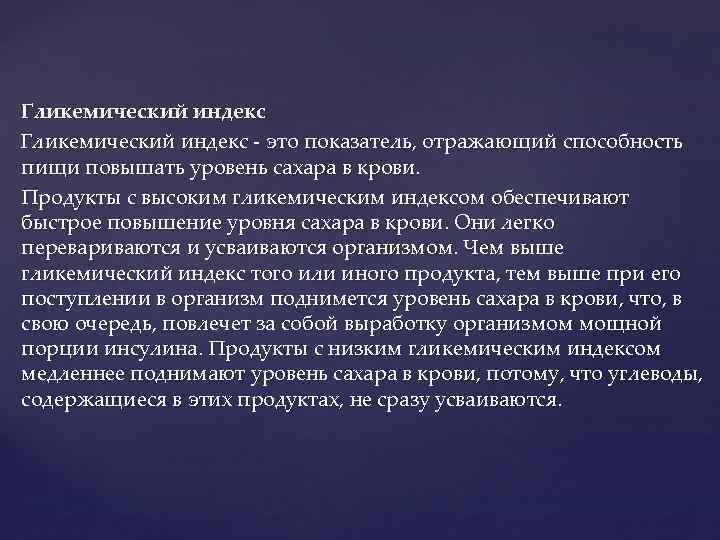 Гликемический индекс

Гликемический индекс - это показатель, отражающий способность пищи повышать уровень сахара в крови.

Продукты с высоким гликемическим индексом обеспечивают быстрое повышение уровня сахара в крови. Они легко перевариваются и усваиваются организмом. Чем выше гликемический индекс того или иного продукта, тем выше при его поступлении в организм поднимется уровень сахара в крови, что, в свою очередь, повлечет за собой выработку организмом мощной порции инсулина. Продукты с низким гликемическим индексом медленнее поднимают уровень сахара в крови, потому, что углеводы, содержащиеся в этих продуктах, не сразу усваиваются.